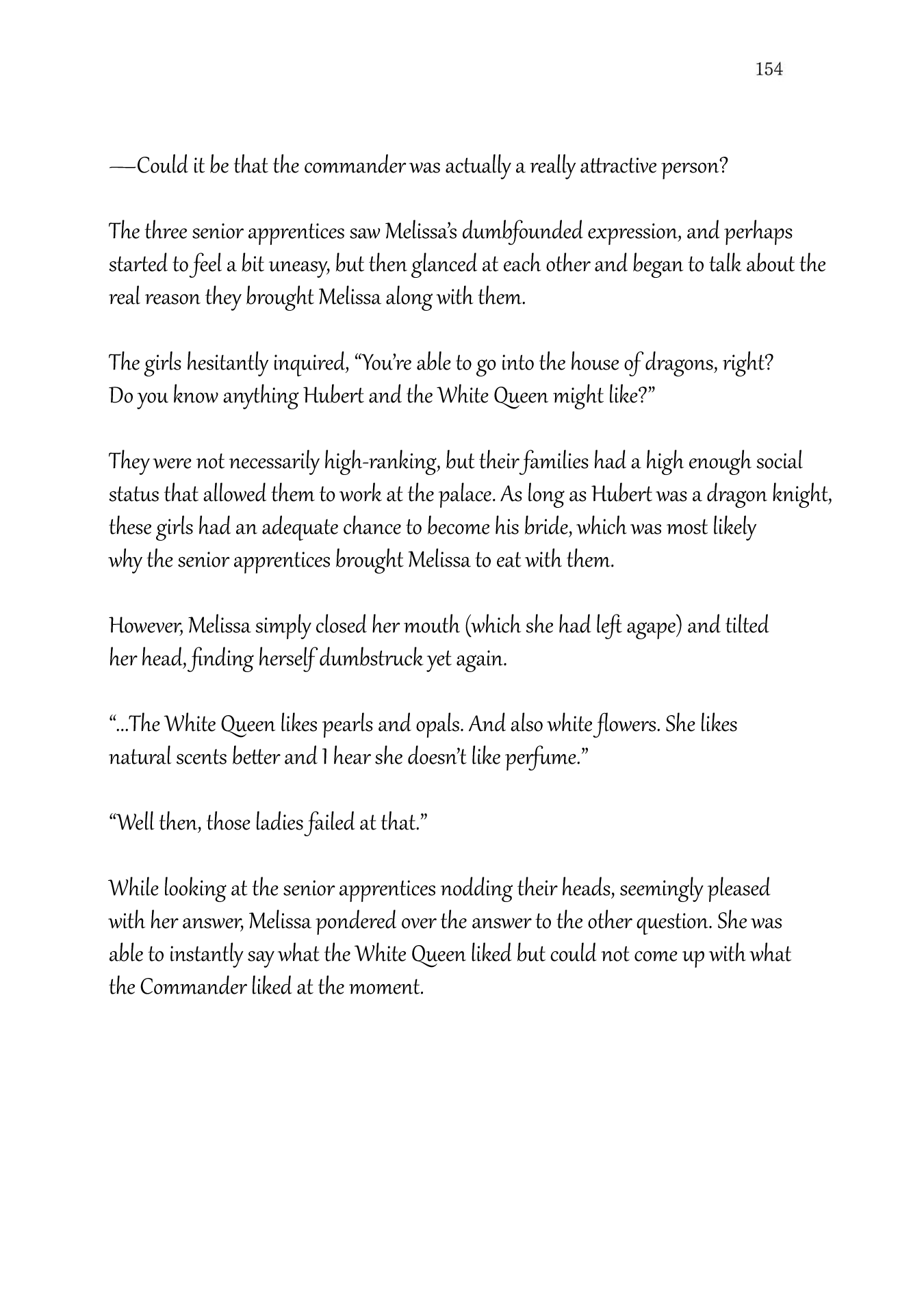 154

—Could it be that the commander was actually a really attractive person?

The three senior apprentices saw Melissa's dumbfounded expression, and perhaps started to feel a bit uneasy, but then glanced at each other and began to talk about the real reason they brought Melissa along with them.

The girls hesitantly inquired, "You're able to go into the house of dragons, right? Do you know anything Hubert and the White Queen might like?"

They were not necessarily high-ranking, but their families had a high enough social status that allowed them to work at the palace. As long as Hubert was a dragon knight, these girls had an adequate chance to become his bride, which was most likely why the senior apprentices brought Melissa to eat with them.

However, Melissa simply closed her mouth (which she had left agape) and tilted her head, finding herself dumbstruck yet again.

"...The White Queen likes pearls and opals. And also white flowers. She likes natural scents better and I hear she doesn't like perfume."

"Well then, those ladies failed at that."

While looking at the senior apprentices nodding their heads, seemingly pleased with her answer, Melissa pondered over the answer to the other question. She was able to instantly say what the White Queen liked but could not come up with what the Commander liked at the moment.